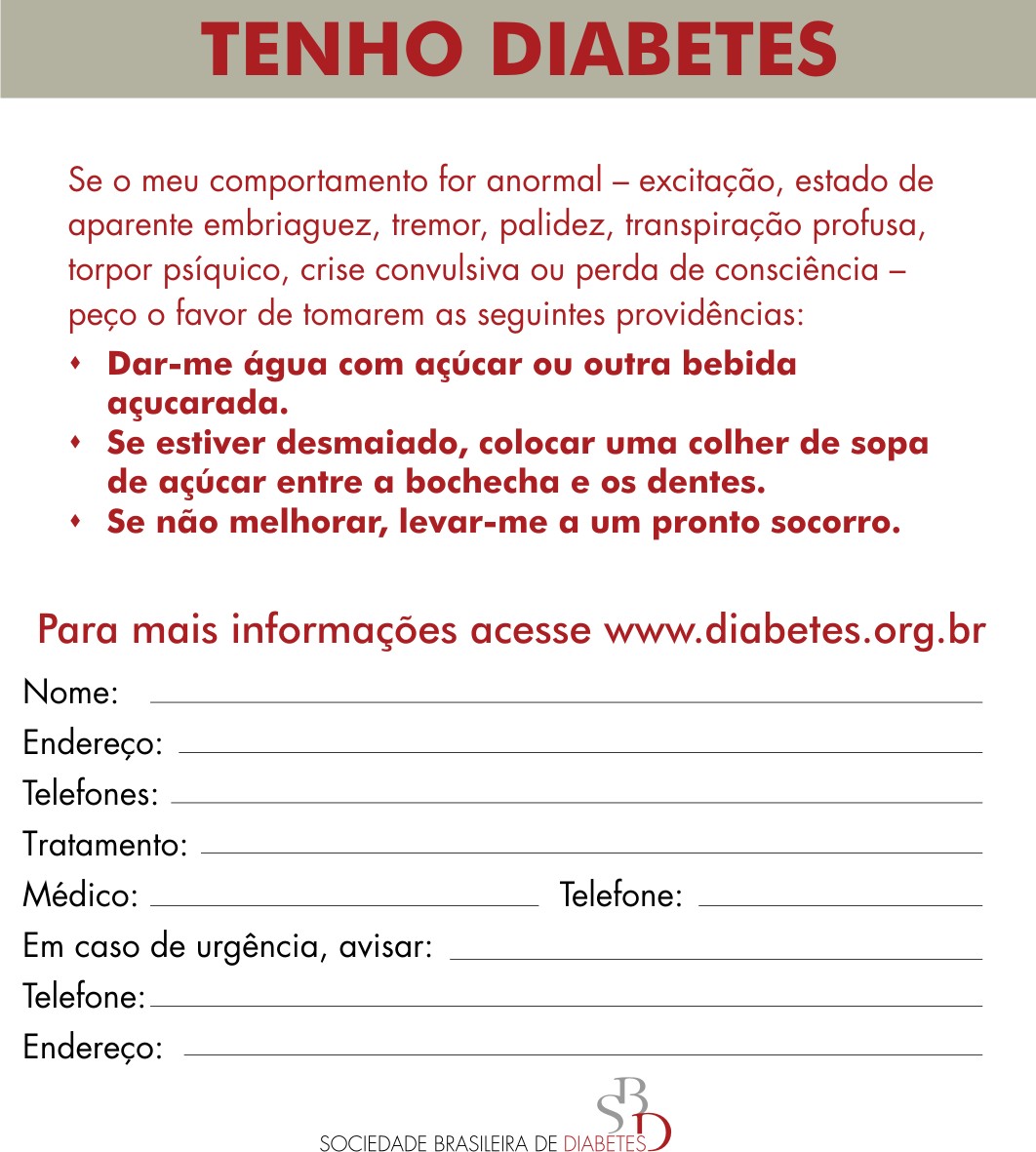 TENHO DIABETES

Se o meu comportamento for anormal – excitação, estado de aparente embriaguez, tremor, palidez, transpiração profusa, torpor psíquico, crise convulsiva ou perda de consciência – peço o favor de tomarem as seguintes providências:

• Dar-me água com açúcar ou outra bebida açucarada.
• Se estiver desmaiado, colocar uma colher de sopa de açúcar entre a bochecha e os dentes.
• Se não melhorar, levar-me a um pronto socorro.

Para mais informações acesse www.diabetes.org.br

Nome: ____
Endereço: ____
Telefones: ____
Tratamento: ____
Médico: ____ Telefone: ____
Em caso de urgência, avisar: ____
Telefone: ____
Endereço: ____

SBD
SOCIEDADE BRASILEIRA DE DIABETES